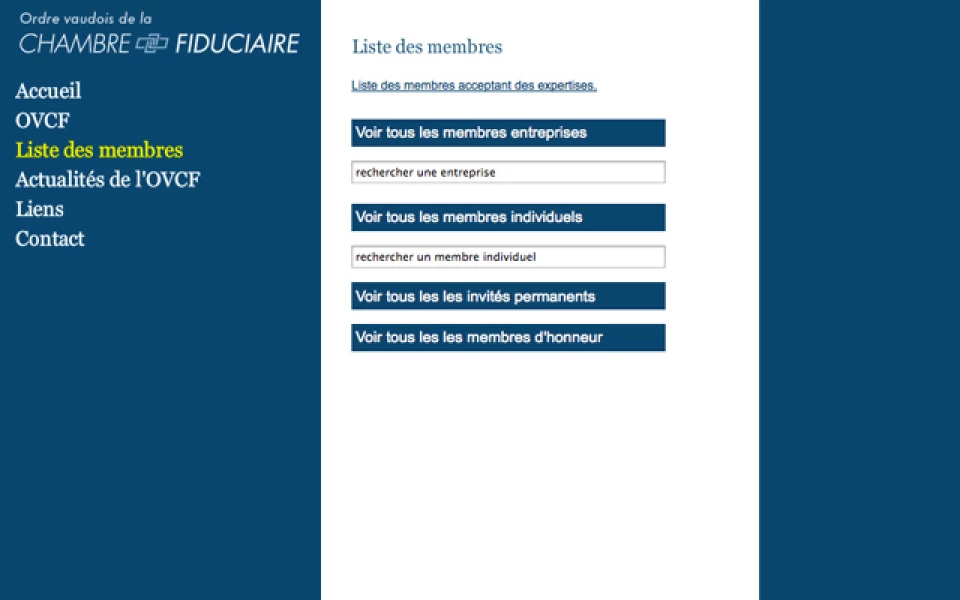 Ordre vaudois de la
CHAMBRE FIDUCIAIRE

Accueil
OVCF
Liste des membres
Actualités de l'OVCF
Liens
Contact

Liste des membres

Liste des membres acceptant des expertises.

Voir tous les membres entreprises

rechercher une entreprise

Voir tous les membres individuels

rechercher un membre individuel

Voir tous les les invités permanents

Voir tous les les membres d'honneur